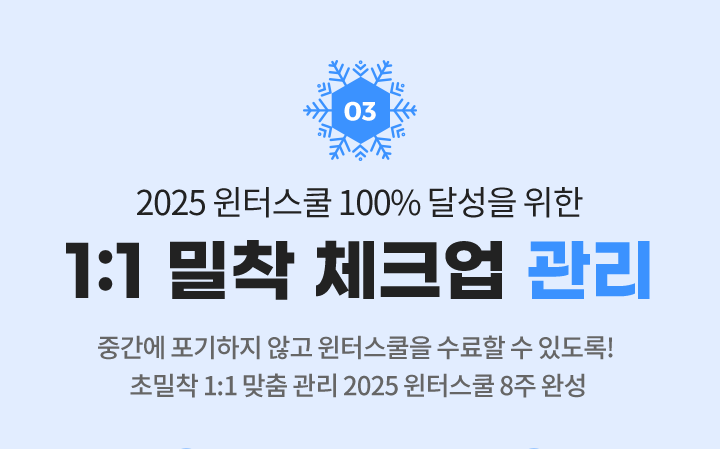 03

2025 윈터스쿨 100% 달성을 위한

1:1 밀착 체크업 관리

중간에 포기하지 않고 윈터스쿨을 수료할 수 있도록!
초밀착 1:1 맞춤 관리 2025 윈터스쿨 8주 완성